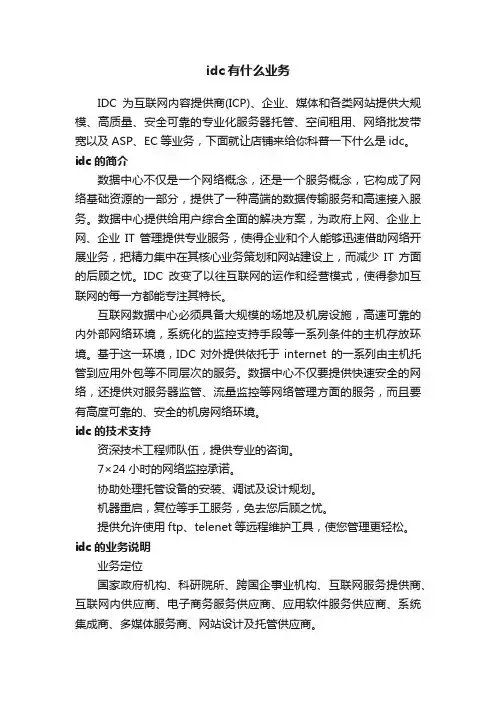 idc有什么业务

IDC 为互联网内容提供商(ICP)、企业、媒体和各类网站提供大规模、高质量、安全可靠的专业化服务器托管、空间租用、网络批发带宽以及 ASP、EC 等业务，下面就让店铺来给你科普一下什么是 idc。

idc 的简介

数据中心不仅是一个网络概念，还是一个服务概念，它构成了网络基础资源的一部分，提供了一种高端的数据传输服务和高速接入服务。数据中心提供给用户综合全面的解决方案，为政府上网、企业上网、企业 IT 管理提供专业服务，使得企业和个人能够迅速借助网络开展业务，把精力集中在其核心业务策划和网站建设上，而减少 IT 方面的后顾之忧。IDC 改变了以往互联网的运作和经营模式，使得参加互联网的每一方都能专注其特长。

互联网数据中心必须具备大规模的场地及机房设施，高速可靠的内外部网络环境，系统化的监控支持手段等一系列条件的主机存放环境。基于这一环境，IDC 对外提供依托于 internet 的一系列由主机托管到应用外包等不同层次的服务。数据中心不仅要提供快速安全的网络，还提供对服务器监管、流量监控等网络管理方面的服务，而且要有高度可靠的、安全的机房网络环境。

idc 的技术支持

资深技术工程师队伍，提供专业的咨询。

7×24 小时的网络监控承诺。

协助处理托管设备的安装、调试及设计规划。

机器重启，复位等手工服务，免去您后顾之忧。

提供允许使用 ftp、telenet 等远程维护工具，使您管理更轻松。

idc 的业务说明

业务定位

国家政府机构、科研院所、跨国企事业机构、互联网服务提供商、互联网内供应商、电子商务服务供应商、应用软件服务供应商、系统集成商、多媒体服务商、网站设计及托管供应商。